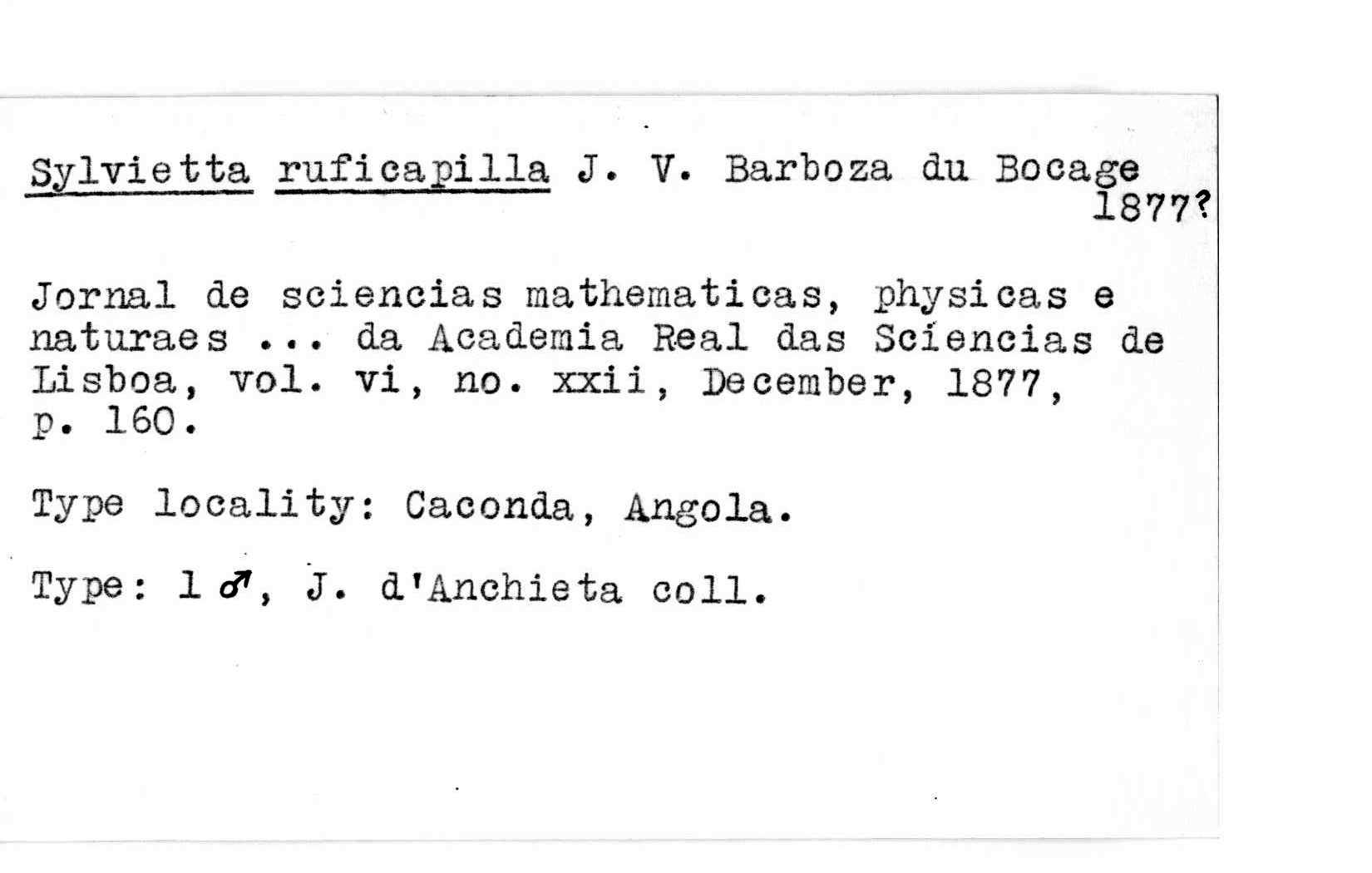 Sylvietta ruficapilla J. V. Barboza du Bocage 1877?

Jornal de sciencias mathematicas, physicas e naturaes ... da Academia Real das Sciencias de Lisboa, vol. vi, no. xxii, December, 1877, p. 160.

Type locality: Caconda, Angola.

Type: 1 ♂, J. d'Anchieta coll.